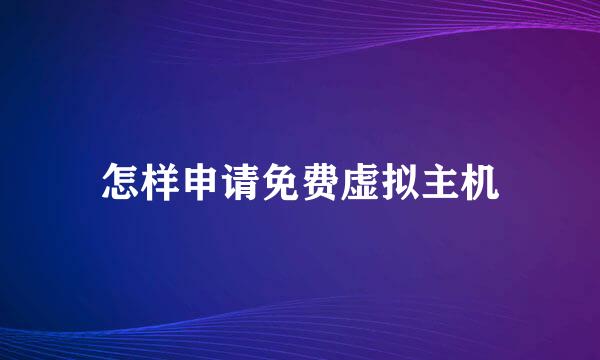 怎样申请免费虚拟主机